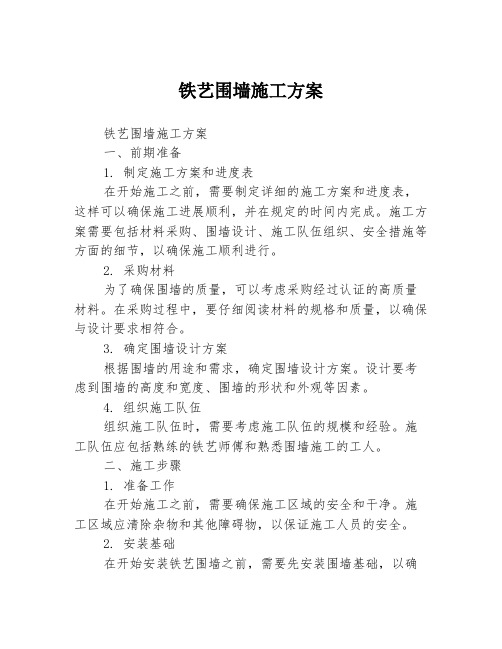 铁艺围墙施工方案

铁艺围墙施工方案

一、前期准备

1. 制定施工方案和进度表

在开始施工之前，需要制定详细的施工方案和进度表，这样可以确保施工进展顺利，并在规定的时间内完成。施工方案需要包括材料采购、围墙设计、施工队伍组织、安全措施等方面的细节，以确保施工顺利进行。

2. 采购材料

为了确保围墙的质量，可以考虑采购经过认证的高质量材料。在采购过程中，要仔细阅读材料的规格和质量，以确保与设计要求相符合。

3. 确定围墙设计方案

根据围墙的用途和需求，确定围墙设计方案。设计要考虑到围墙的高度和宽度、围墙的形状和外观等因素。

4. 组织施工队伍

组织施工队伍时，需要考虑施工队伍的规模和经验。施工队伍应包括熟练的铁艺师傅和熟悉围墙施工的工人。

二、施工步骤

1. 准备工作

在开始施工之前，需要确保施工区域的安全和干净。施工区域应清除杂物和其他障碍物，以保证施工人员的安全。

2. 安装基础

在开始安装铁艺围墙之前，需要先安装围墙基础，以确